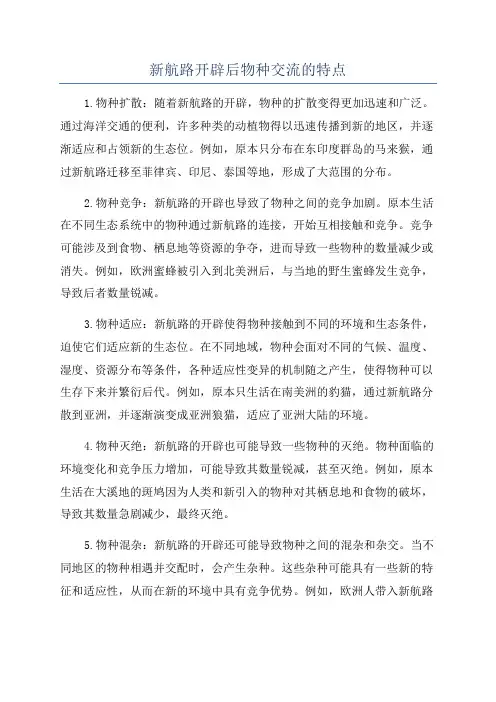 新航路开辟后物种交流的特点

1.物种扩散：随着新航路的开辟，物种的扩散变得更加迅速和广泛。通过海洋交通的便利，许多种类的动植物得以迅速传播到新的地区，并逐渐适应和占领新的生态位。例如，原本只分布在东印度群岛的马来猴，通过新航路迁移至菲律宾、印尼、泰国等地，形成了大范围的分布。

2.物种竞争：新航路的开辟也导致了物种之间的竞争加剧。原本生活在不同生态系统中的物种通过新航路的连接，开始互相接触和竞争。竞争可能涉及到食物、栖息地等资源的争夺，进而导致一些物种的数量减少或消失。例如，欧洲蜜蜂被引入到北美洲后，与当地的野生蜜蜂发生竞争，导致后者数量锐减。

3.物种适应：新航路的开辟使得物种接触到不同的环境和生态条件，迫使它们适应新的生态位。在不同地域，物种会面对不同的气候、温度、湿度、资源分布等条件，各种适应性变异的机制随之产生，使得物种可以生存下来并繁衍后代。例如，原本只生活在南美洲的豹猫，通过新航路分散到亚洲，并逐渐演变成亚洲狼猫，适应了亚洲大陆的环境。

4.物种灭绝：新航路的开辟也可能导致一些物种的灭绝。物种面临的环境变化和竞争压力增加，可能导致其数量锐减，甚至灭绝。例如，原本生活在大溪地的斑鸠因为人类和新引入的物种对其栖息地和食物的破坏，导致其数量急剧减少，最终灭绝。

5.物种混杂：新航路的开辟还可能导致物种之间的混杂和杂交。当不同地区的物种相遇并交配时，会产生杂种。这些杂种可能具有一些新的特征和适应性，从而在新的环境中具有竞争优势。例如，欧洲人带入新航路